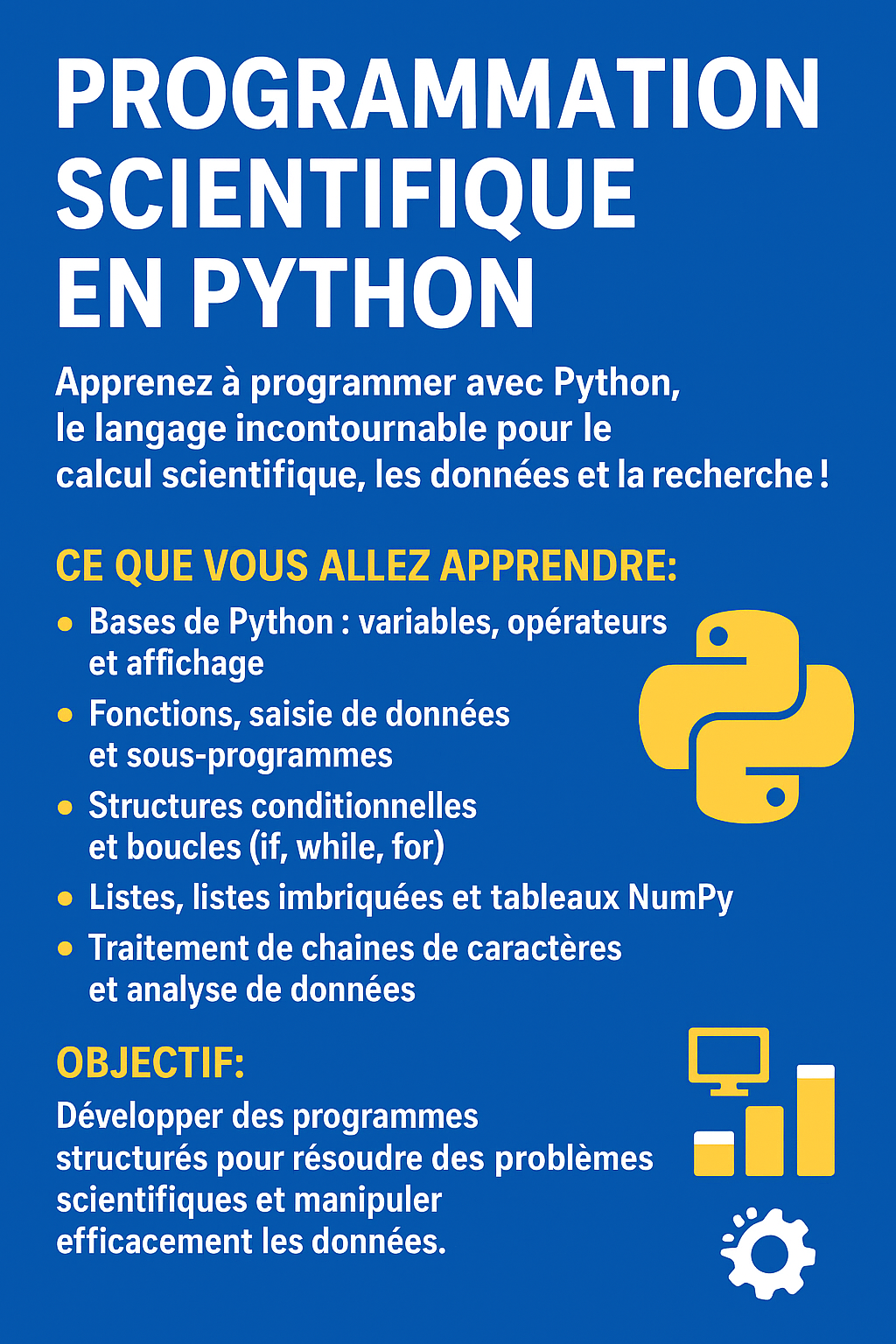 PROGRAMMATION SCIENTIFIQUE EN PYTHON

Apprenez à programmer avec Python, le langage incontournable pour le calcul scientifique, les données et la recherche !

CE QUE VOUS ALLEZ APPRENDRE:

• Bases de Python : variables, opérateurs et affichage
• Fonctions, saisie de données et sous-programmes
• Structures conditionnelles et boucles (if, while, for)
• Listes, listes imbriquées et tableaux NumPy
• Traitement de chaines de caractères et analyse de données

OBJECTIF:

Développer des programmes structurés pour résoudre des problèmes scientifiques et manipuler efficacement les données.